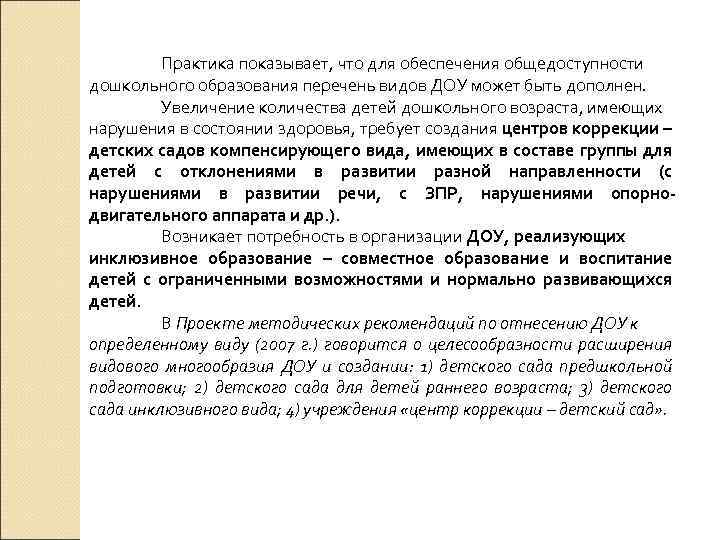 Практика показывает, что для обеспечения общедоступности дошкольного образования перечень видов ДОУ может быть дополнен.

Увеличение количества детей дошкольного возраста, имеющих нарушения в состоянии здоровья, требует создания центров коррекции – детских садов компенсирующего вида, имеющих в составе группы для детей с отклонениями в развитии разной направленности (с нарушениями в развитии речи, с ЗПР, нарушениями опорно-двигательного аппарата и др.).

Возникает потребность в организации ДОУ, реализующих инклюзивное образование – совместное образование и воспитание детей с ограниченными возможностями и нормально развивающихся детей.

В Проекте методических рекомендаций по отнесению ДОУ к определенному виду (2007 г.) говорится о целесообразности расширения видового многообразия ДОУ и создании: 1) детского сада предшкольной подготовки; 2) детского сада для детей раннего возраста; 3) детского сада инклюзивного вида; 4) учреждения «центр коррекции – детский сад».